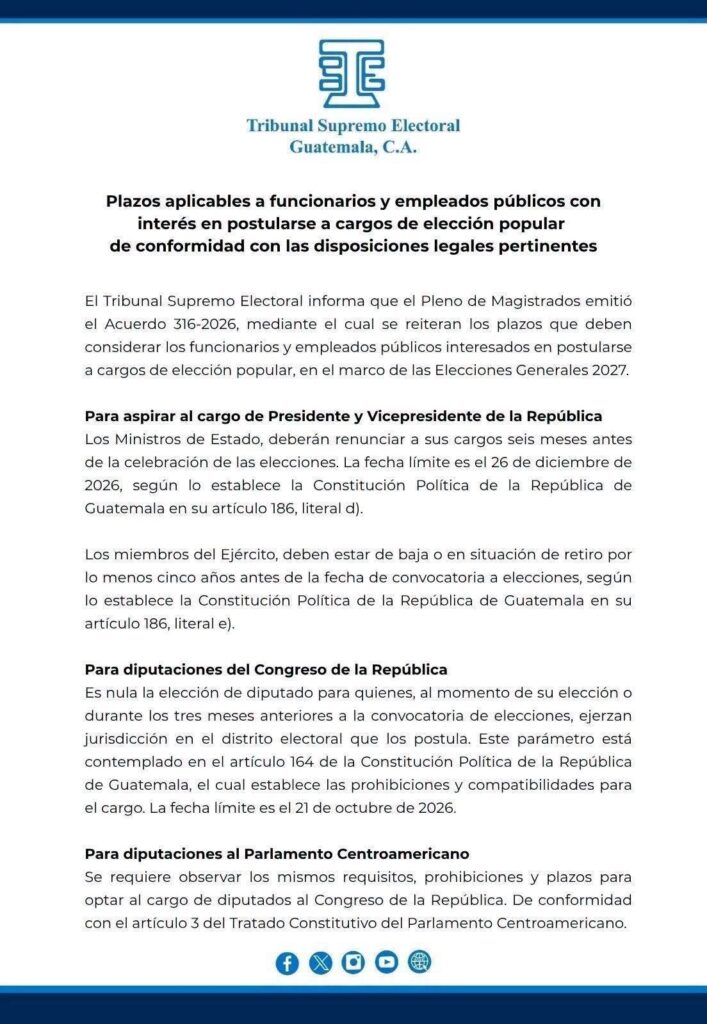 Tribunal Supremo Electoral
Guatemala, C.A.

Plazos aplicables a funcionarios y empleados públicos con interés en postularse a cargos de elección popular de conformidad con las disposiciones legales pertinentes

El Tribunal Supremo Electoral informa que el Pleno de Magistrados emitió el Acuerdo 316-2026, mediante el cual se reiteran los plazos que deben considerar los funcionarios y empleados públicos interesados en postularse a cargos de elección popular, en el marco de las Elecciones Generales 2027.

Para aspirar al cargo de Presidente y Vicepresidente de la República
Los Ministros de Estado, deberán renunciar a sus cargos seis meses antes de la celebración de las elecciones. La fecha límite es el 26 de diciembre de 2026, según lo establece la Constitución Política de la República de Guatemala en su artículo 186, literal d).

Los miembros del Ejército, deben estar de baja o en situación de retiro por lo menos cinco años antes de la fecha de convocatoria a elecciones, según lo establece la Constitución Política de la República de Guatemala en su artículo 186, literal e).

Para diputaciones del Congreso de la República
Es nula la elección de diputado para quienes, al momento de su elección o durante los tres meses anteriores a la convocatoria de elecciones, ejerzan jurisdicción en el distrito electoral que los postula. Este parámetro está contemplado en el artículo 164 de la Constitución Política de la República de Guatemala, el cual establece las prohibiciones y compatibilidades para el cargo. La fecha límite es el 21 de octubre de 2026.

Para diputaciones al Parlamento Centroamericano
Se requiere observar los mismos requisitos, prohibiciones y plazos para optar al cargo de diputados al Congreso de la República. De conformidad con el artículo 3 del Tratado Constitutivo del Parlamento Centroamericano.